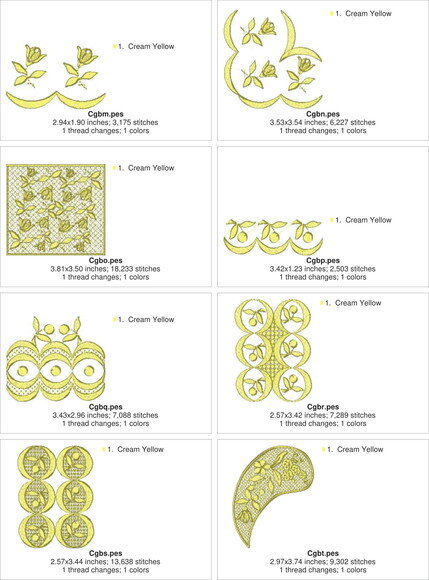 1. Cream Yellow

Cgbm.pes
2.94x1.90 inches; 3,175 stitches
1 thread changes; 1 colors

1. Cream Yellow

Cgbn.pes
3.53x3.54 inches; 6,227 stitches
1 thread changes; 1 colors

1. Cream Yellow

Cgbo.pes
3.81x3.50 inches; 18,233 stitches
1 thread changes; 1 colors

1. Cream Yellow

Cgbp.pes
3.42x1.23 inches; 2,503 stitches
1 thread changes; 1 colors

1. Cream Yellow

Cgbq.pes
3.43x2.96 inches; 7,088 stitches
1 thread changes; 1 colors

1. Cream Yellow

Cgbr.pes
2.57x3.42 inches; 7,289 stitches
1 thread changes; 1 colors

1. Cream Yellow

Cgbs.pes
2.57x3.44 inches; 13,638 stitches
1 thread changes; 1 colors

1. Cream Yellow

Cgbt.pes
2.97x3.74 inches; 9,302 stitches
1 thread changes; 1 colors